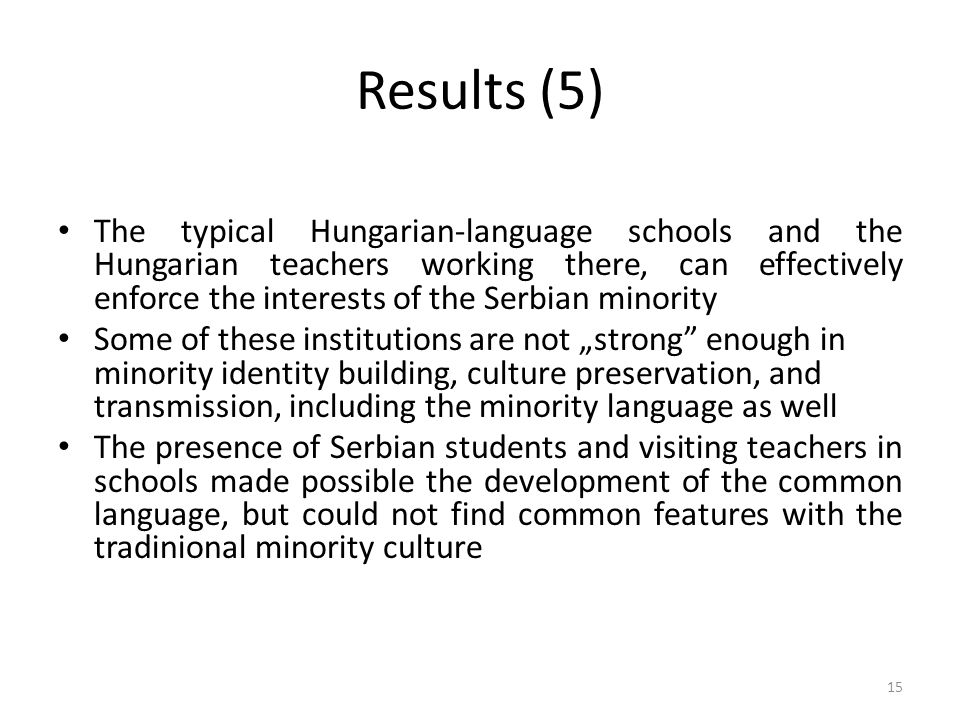 Results (5)

• The typical Hungarian-language schools and the Hungarian teachers working there, can effectively enforce the interests of the Serbian minority
• Some of these institutions are not „strong” enough in minority identity building, culture preservation, and transmission, including the minority language as well
• The presence of Serbian students and visiting teachers in schools made possible the development of the common language, but could not find common features with the tradinional minority culture

15